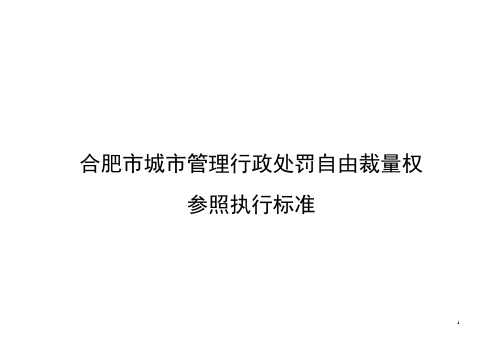 合肥市城市管理行政处罚自由裁量权

参照执行标准